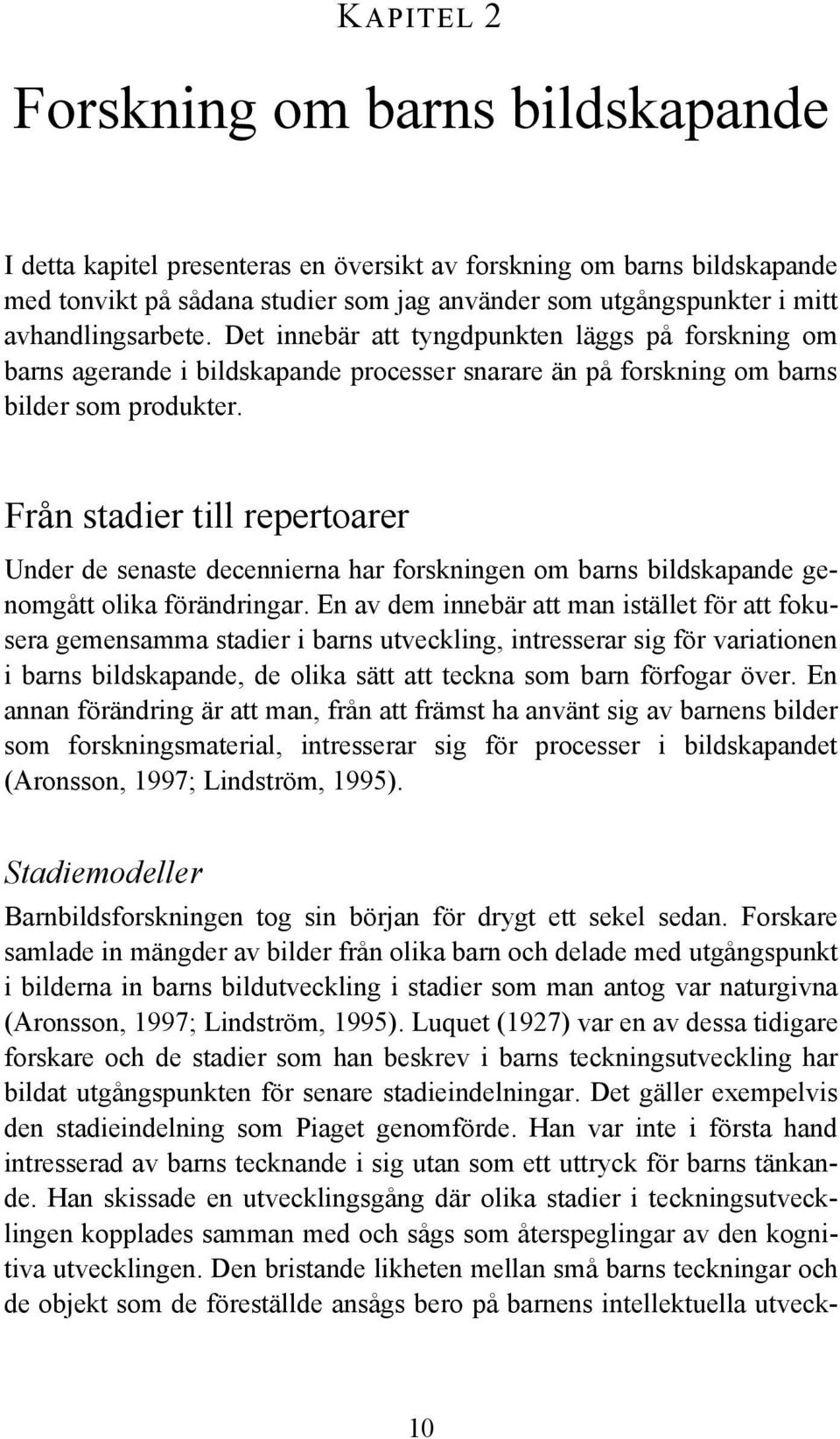 KAPITEL 2

Forskning om barns bildskapande

I detta kapitel presenteras en översikt av forskning om barns bildskapande med tonvikt på sådana studier som jag använder som utgångspunkter i mitt avhandlingsarbete. Det innebär att tyngdpunkten läggs på forskning om barns agerande i bildskapande processer snarare än på forskning om barns bilder som produkter.

Från stadier till repertoarer

Under de senaste decennierna har forskningen om barns bildskapande genomgått olika förändringar. En av dem innebär att man istället för att fokusera gemensamma stadier i barns utveckling, intresserar sig för variationen i barns bildskapande, de olika sätt att teckna som barn förfogar över. En annan förändring är att man, från att främst ha använt sig av barnens bilder som forskningsmaterial, intresserar sig för processer i bildskapandet (Aronsson, 1997; Lindström, 1995).

Stadiemodeller

Barnbildsforskningen tog sin början för drygt ett sekel sedan. Forskare samlade in mängder av bilder från olika barn och delade med utgångspunkt i bilderna in barns bildutveckling i stadier som man antog var naturgivna (Aronsson, 1997; Lindström, 1995). Luquet (1927) var en av dessa tidigare forskare och de stadier som han beskrev i barns teckningsutveckling har bildat utgångspunkten för senare stadieindelningar. Det gäller exempelvis den stadieindelning som Piaget genomförde. Han var inte i första hand intresserad av barns tecknande i sig utan som ett uttryck för barns tänkande. Han skissade en utvecklingsgång där olika stadier i teckningsutvecklingen kopplades samman med och sågs som återspeglingar av den kognitiva utvecklingen. Den bristande likheten mellan små barns teckningar och de objekt som de föreställde ansågs bero på barnens intellektuella utveck-

10